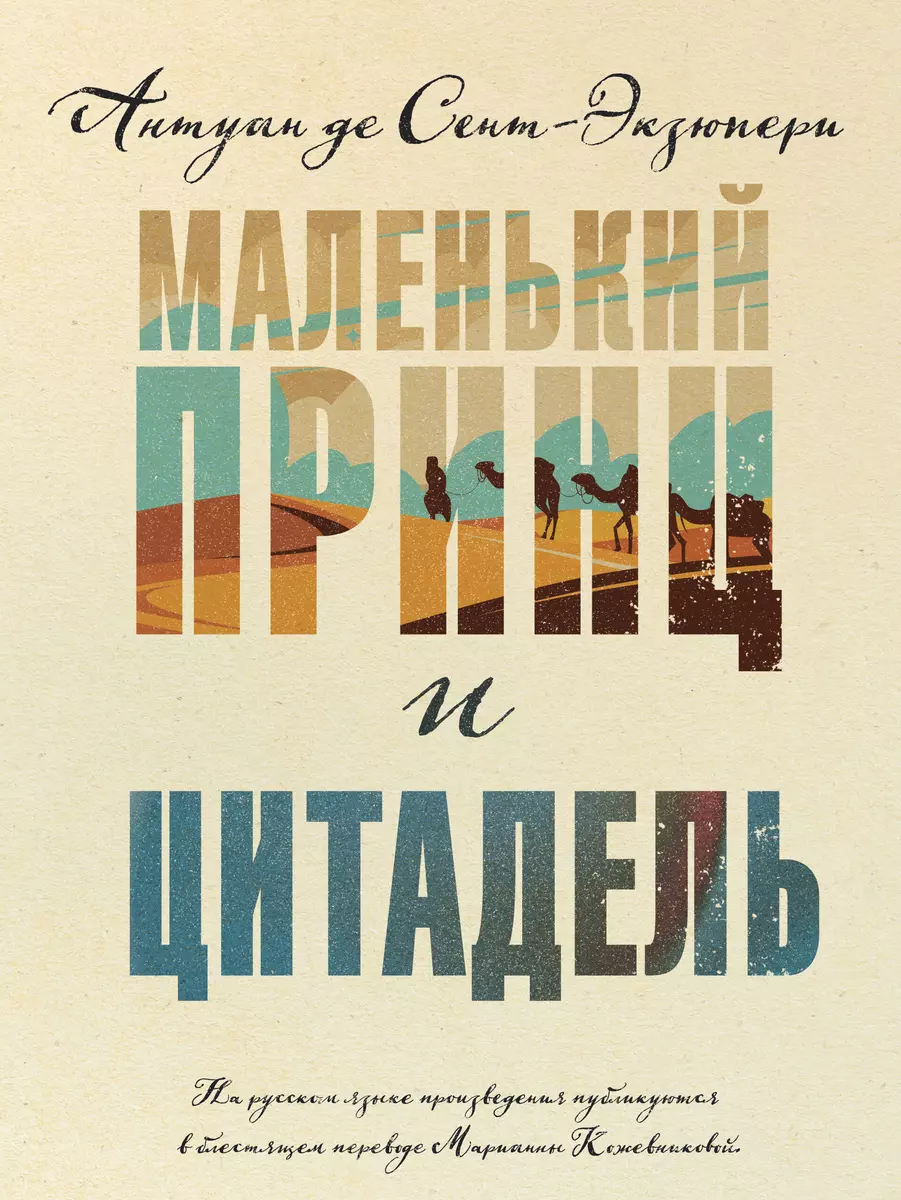 Антуан де Сент-Экзюпери

МАЛЕНЬКИЙ ПРИНЦ

и

ЦИТАДЕЛЬ

На русском языке произведения публикуются в блестящем переводе Марианны Кожевниковой.